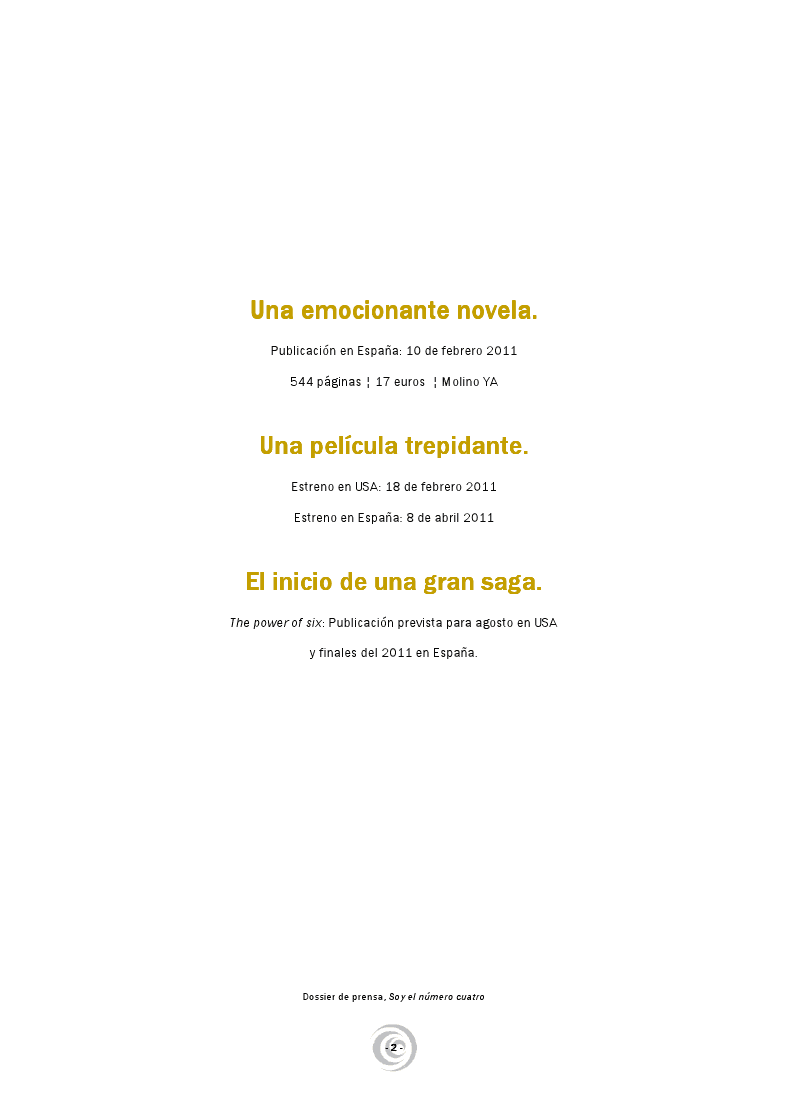 Una emocionante novela.

Publicación en España: 10 de febrero 2011

544 páginas ¦ 17 euros ¦ Molino YA

Una película trepidante.

Estreno en USA: 18 de febrero 2011

Estreno en España: 8 de abril 2011

El inicio de una gran saga.

The power of six: Publicación prevista para agosto en USA y finales del 2011 en España.

Dossier de prensa, Soy el número cuatro

- 2 -